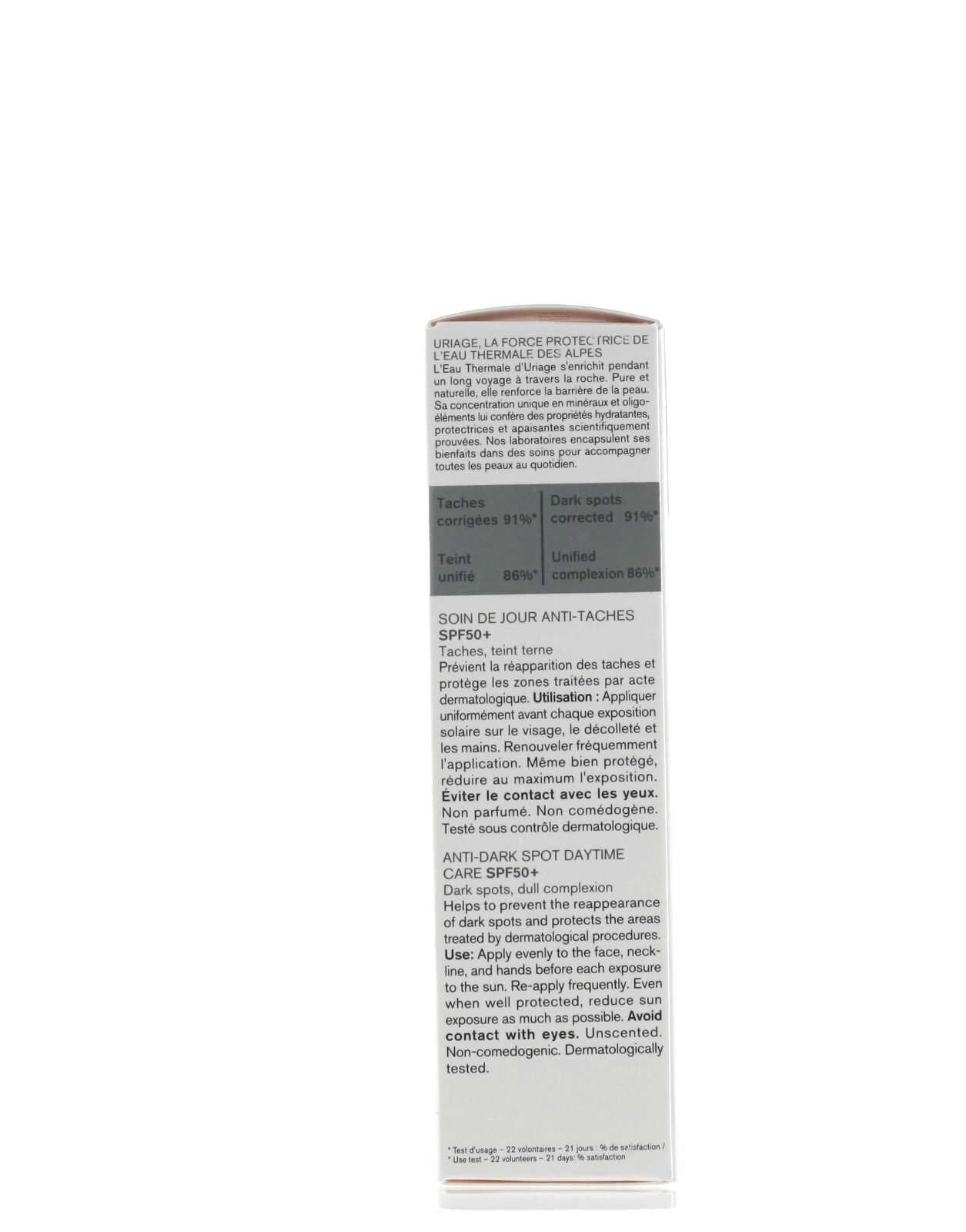 URIAGE, LA FORCE PROTECTRICE DE L'EAU THERMALE DES ALPES
L'Eau Thermale d'Uriage s'enrichit pendant un long voyage à travers la roche. Pure et naturelle, elle renforce la barrière de la peau. Sa concentration unique en minéraux et oligo-éléments lui confère des propriétés hydratantes, protectrices et apaisantes scientifiquement prouvées. Nos laboratoires encapsulent ses bienfaits dans des soins pour accompagner toutes les peaux au quotidien.

Taches corrigées 91%*

Teint unifié 86%*

Dark spots corrected 91%*

Unified complexion 86%*

SOIN DE JOUR ANTI-TACHES
SPF50+
Taches, teint terne
Prévient la réapparition des taches et protège les zones traitées par acte dermatologique. Utilisation : Appliquer uniformément avant chaque exposition solaire sur le visage, le décolleté et les mains. Renouveler fréquemment l'application. Même bien protégé, réduire au maximum l'exposition. Éviter le contact avec les yeux. Non parfumé. Non comédogène. Testé sous contrôle dermatologique.

ANTI-DARK SPOT DAYTIME CARE SPF50+
Dark spots, dull complexion
Helps to prevent the reappearance of dark spots and protects the areas treated by dermatological procedures. Use: Apply evenly to the face, neckline, and hands before each exposure to the sun. Re-apply frequently. Even when well protected, reduce sun exposure as much as possible. Avoid contact with eyes. Unscented. Non-comedogenic. Dermatologically tested.

* Test d'usage – 22 volontaires – 21 jours : % de satisfaction /
* Use test – 22 volunteers – 21 days: % satisfaction